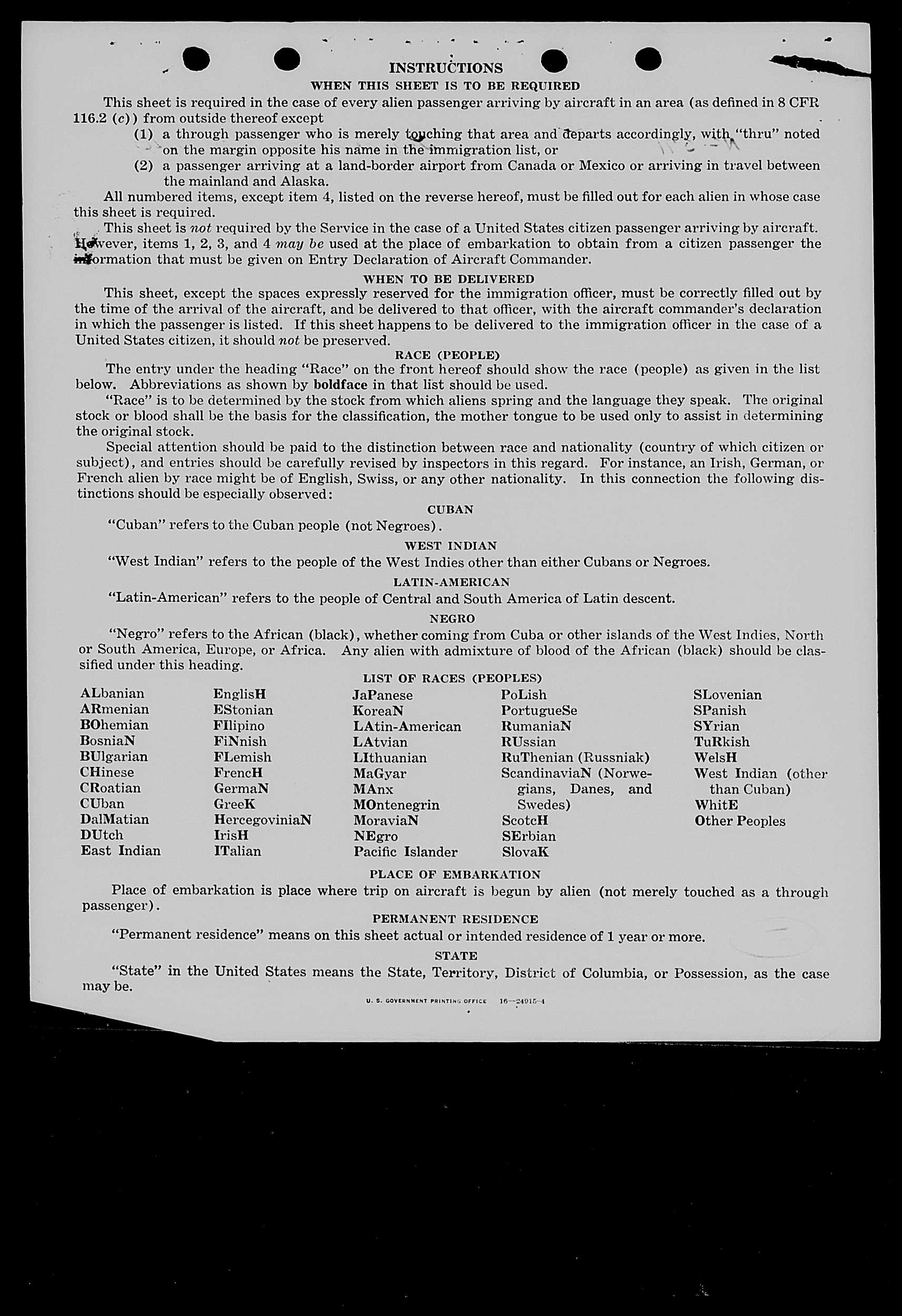 INSTRUCTIONS

WHEN THIS SHEET IS TO BE REQUIRED

This sheet is required in the case of every alien passenger arriving by aircraft in an area (as defined in 8 CFR 116.2 (c)) from outside thereof except

(1) a through passenger who is merely touching that area and departs accordingly, with "thru" noted on the margin opposite his name in the immigration list, or

(2) a passenger arriving at a land-border airport from Canada or Mexico or arriving in travel between the mainland and Alaska.

All numbered items, except item 4, listed on the reverse hereof, must be filled out for each alien in whose case this sheet is required.

This sheet is not required by the Service in the case of a United States citizen passenger arriving by aircraft. However, items 1, 2, 3, and 4 may be used at the place of embarkation to obtain from a citizen passenger the information that must be given on Entry Declaration of Aircraft Commander.

WHEN TO BE DELIVERED

This sheet, except the spaces expressly reserved for the immigration officer, must be correctly filled out by the time of the arrival of the aircraft, and be delivered to that officer, with the aircraft commander's declaration in which the passenger is listed. If this sheet happens to be delivered to the immigration officer in the case of a United States citizen, it should not be preserved.

RACE (PEOPLE)

The entry under the heading "Race" on the front hereof should show the race (people) as given in the list below. Abbreviations as shown by boldface in that list should be used.

"Race" is to be determined by the stock from which aliens spring and the language they speak. The original stock or blood shall be the basis for the classification, the mother tongue to be used only to assist in determining the original stock.

Special attention should be paid to the distinction between race and nationality (country of which citizen or subject), and entries should be carefully revised by inspectors in this regard. For instance, an Irish, German, or French alien by race might be of English, Swiss, or any other nationality. In this connection the following distinctions should be especially observed:

CUBAN

"Cuban" refers to the Cuban people (not Negroes).

WEST INDIAN

"West Indian" refers to the people of the West Indies other than either Cubans or Negroes.

LATIN-AMERICAN

"Latin-American" refers to the people of Central and South America of Latin descent.

NEGRO

"Negro" refers to the African (black), whether coming from Cuba or other islands of the West Indies, North or South America, Europe, or Africa. Any alien with admixture of blood of the African (black) should be classified under this heading.

LIST OF RACES (PEOPLES)

ALbanian
ARmenian
BOhemian
BosniaN
BUlgarian
CHinese
CRoatian
CUban
DalMatian
DUtch
East Indian

EnglisH
EStonian
FIlipino
FiNnish
FLemish
FrencH
GermaN
GreeK
HercegoviniaN
IrisH
ITalian

JaPanese
KoreaN
LAtin-American
LAtvian
LIthuanian
MaGyar
MAnx
MOntenegrin
MoraviaN
NEgro
Pacific Islander

PoLish
PortugueSe
RumaniaN
RUssian
RuThenian (Russniak)
ScandinaviaN (Norwegians, Danes, and Swedes)
ScotcH
SErbian
SlovaK

SLovenian
SPanish
SYrian
TuRkish
WelsH
West Indian (other than Cuban)
WhitE
Other Peoples

PLACE OF EMBARKATION

Place of embarkation is place where trip on aircraft is begun by alien (not merely touched as a through passenger).

PERMANENT RESIDENCE

"Permanent residence" means on this sheet actual or intended residence of 1 year or more.

STATE

"State" in the United States means the State, Territory, District of Columbia, or Possession, as the case may be.

U. S. GOVERNMENT PRINTING OFFICE 16—24915-4